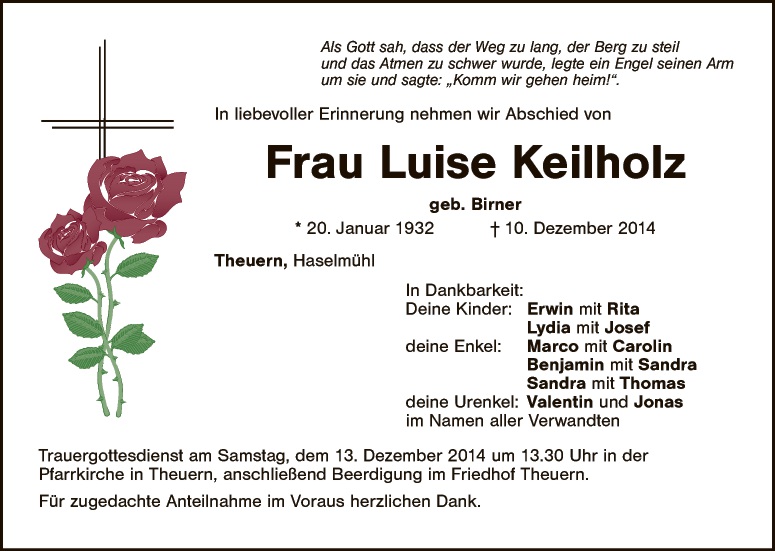 Als Gott sah, dass der Weg zu lang, der Berg zu steil und das Atmen zu schwer wurde, legte ein Engel seinen Arm um sie und sagte: „Komm wir gehen heim!“.

In liebevoller Erinnerung nehmen wir Abschied von

Frau Luise Keilholz

geb. Birner

* 20. Januar 1932 † 10. Dezember 2014

Theuern, Haselmühl

In Dankbarkeit:
Deine Kinder: Erwin mit Rita
Lydia mit Josef
deine Enkel: Marco mit Carolin
Benjamin mit Sandra
Sandra mit Thomas
deine Urenkel: Valentin und Jonas
im Namen aller Verwandten

Trauergottesdienst am Samstag, dem 13. Dezember 2014 um 13.30 Uhr in der Pfarrkirche in Theuern, anschließend Beerdigung im Friedhof Theuern.

Für zugedachte Anteilnahme im Voraus herzlichen Dank.